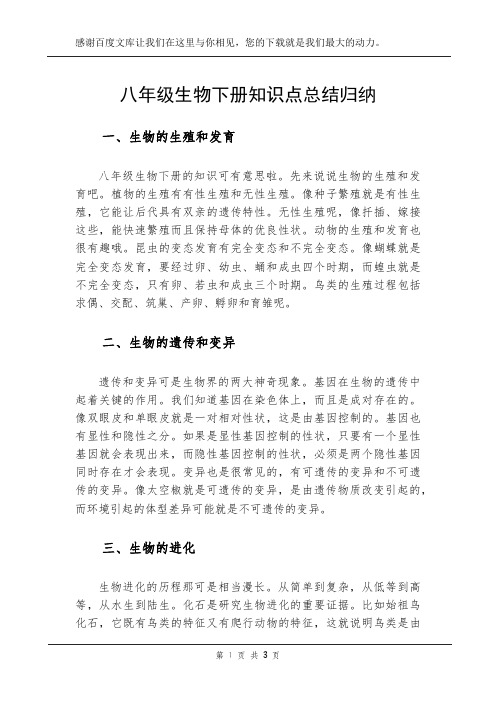 感谢百度文库让我们在这里与你相见，您的下载就是我们最大的动力。

八年级生物下册知识点总结归纳

一、生物的生殖和发育

八年级生物下册的知识可有意思啦。先来说说生物的生殖和发育吧。植物的生殖有有性生殖和无性生殖。像种子繁殖就是有性生殖，它能让后代具有双亲的遗传特性。无性生殖呢，像扦插、嫁接这些，能快速繁殖而且保持母体的优良性状。动物的生殖和发育也很有趣哦。昆虫的变态发育有完全变态和不完全变态。像蝴蝶就是完全变态发育，要经过卵、幼虫、蛹和成虫四个时期，而蝗虫就是不完全变态，只有卵、若虫和成虫三个时期。鸟类的生殖过程包括求偶、交配、筑巢、产卵、孵卵和育雏呢。

二、生物的遗传和变异

遗传和变异可是生物界的两大神奇现象。基因在生物的遗传中起着关键的作用。我们知道基因在染色体上，而且是成对存在的。像双眼皮和单眼皮就是一对相对性状，这是由基因控制的。基因也有显性和隐性之分。如果是显性基因控制的性状，只要有一个显性基因就会表现出来，而隐性基因控制的性状，必须是两个隐性基因同时存在才会表现。变异也是很常见的，有可遗传的变异和不可遗传的变异。像太空椒就是可遗传的变异，是由遗传物质改变引起的，而环境引起的体型差异可能就是不可遗传的变异。

三、生物的进化

生物进化的历程那可是相当漫长。从简单到复杂，从低等到高等，从水生到陆生。化石是研究生物进化的重要证据。比如始祖鸟化石，它既有鸟类的特征又有爬行动物的特征，这就说明鸟类是由

第 1 页 共 3 页